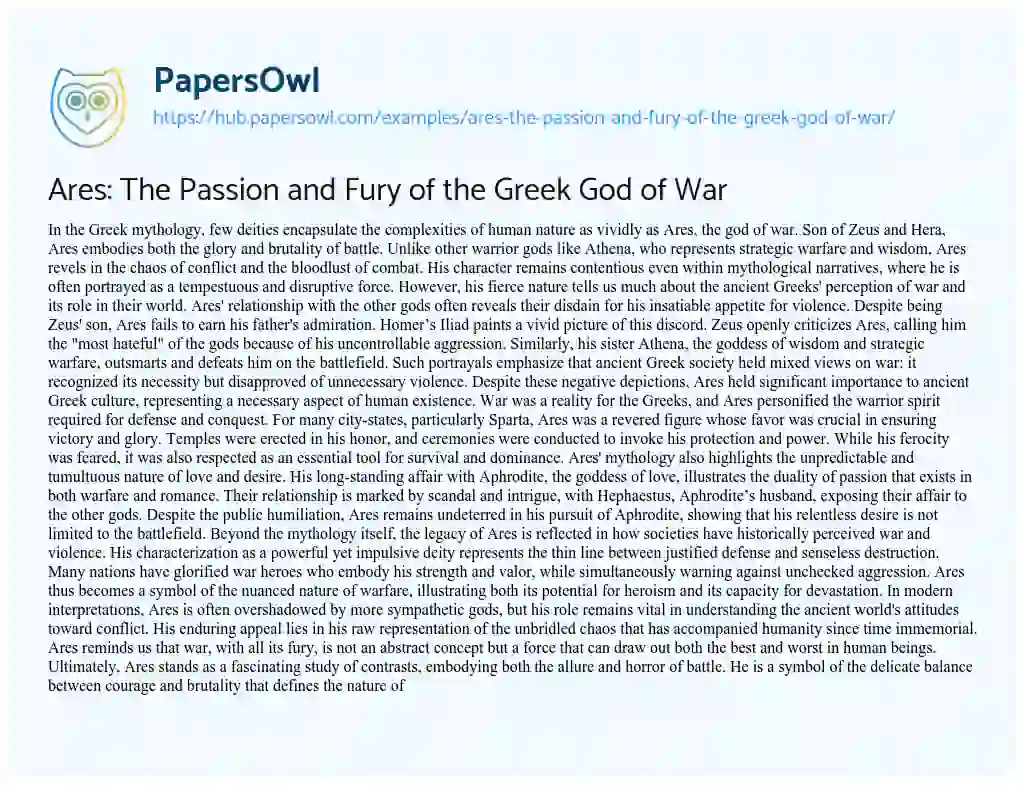 PapersOwl
https://hub.papersowl.com/examples/ares-the-passion-and-fury-of-the-greek-god-of-war/

Ares: The Passion and Fury of the Greek God of War

In the Greek mythology, few deities encapsulate the complexities of human nature as vividly as Ares, the god of war. Son of Zeus and Hera, Ares embodies both the glory and brutality of battle. Unlike other warrior gods like Athena, who represents strategic warfare and wisdom, Ares revels in the chaos of conflict and the bloodlust of combat. His character remains contentious even within mythological narratives, where he is often portrayed as a tempestuous and disruptive force. However, his fierce nature tells us much about the ancient Greeks' perception of war and its role in their world. Ares' relationship with the other gods often reveals their disdain for his insatiable appetite for violence. Despite being Zeus' son, Ares fails to earn his father's admiration. Homer's Iliad paints a vivid picture of this discord. Zeus openly criticizes Ares, calling him the "most hateful" of the gods because of his uncontrollable aggression. Similarly, his sister Athena, the goddess of wisdom and strategic warfare, outsmarts and defeats him on the battlefield. Such portrayals emphasize that ancient Greek society held mixed views on war: it recognized its necessity but disapproved of unnecessary violence. Despite these negative depictions, Ares held significant importance to ancient Greek culture, representing a necessary aspect of human existence. War was a reality for the Greeks, and Ares personified the warrior spirit required for defense and conquest. For many city-states, particularly Sparta, Ares was a revered figure whose favor was crucial in ensuring victory and glory. Temples were erected in his honor, and ceremonies were conducted to invoke his protection and power. While his ferocity was feared, it was also respected as an essential tool for survival and dominance. Ares' mythology also highlights the unpredictable and tumultuous nature of love and desire. His long-standing affair with Aphrodite, the goddess of love, illustrates the duality of passion that exists in both warfare and romance. Their relationship is marked by scandal and intrigue, with Hephaestus, Aphrodite's husband, exposing their affair to the other gods. Despite the public humiliation, Ares remains undeterred in his pursuit of Aphrodite, showing that his relentless desire is not limited to the battlefield. Beyond the mythology itself, the legacy of Ares is reflected in how societies have historically perceived war and violence. His characterization as a powerful yet impulsive deity represents the thin line between justified defense and senseless destruction. Many nations have glorified war heroes who embody his strength and valor, while simultaneously warning against unchecked aggression. Ares thus becomes a symbol of the nuanced nature of warfare, illustrating both its potential for heroism and its capacity for devastation. In modern interpretations, Ares is often overshadowed by more sympathetic gods, but his role remains vital in understanding the ancient world's attitudes toward conflict. His enduring appeal lies in his raw representation of the unbridled chaos that has accompanied humanity since time immemorial. Ares reminds us that war, with all its fury, is not an abstract concept but a force that can draw out both the best and worst in human beings. Ultimately, Ares stands as a fascinating study of contrasts, embodying both the allure and horror of battle. He is a symbol of the delicate balance between courage and brutality that defines the nature of